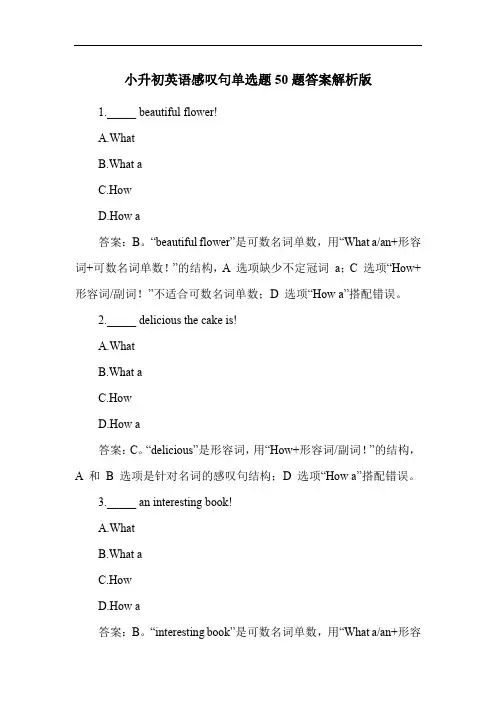 小升初英语感叹句单选题 50 题答案解析版

1._____ beautiful flower!

A.What

B.What a

C.How

D.How a

答案：B。“beautiful flower”是可数名词单数，用“What a/an+形容词+可数名词单数！”的结构，A 选项缺少不定冠词 a；C 选项“How+形容词/副词！”不适合可数名词单数；D 选项“How a”搭配错误。

2._____ delicious the cake is!

A.What

B.What a

C.How

D.How a

答案：C。“delicious”是形容词，用“How+形容词/副词！”的结构，A 和 B 选项是针对名词的感叹句结构；D 选项“How a”搭配错误。

3._____ an interesting book!

A.What

B.What a

C.How

D.How a

答案：B。“interesting book”是可数名词单数，用“What a/an+形容